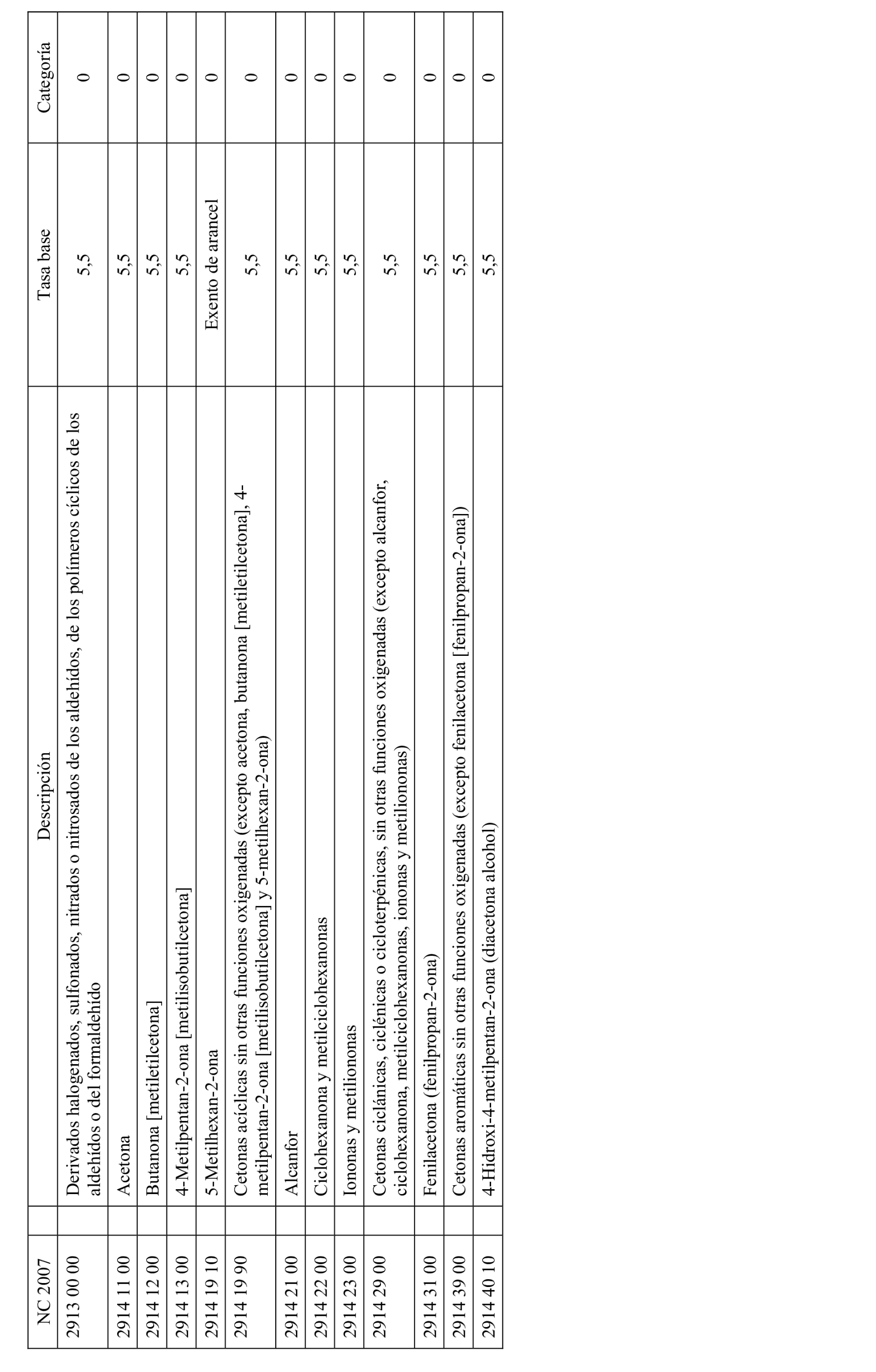 | NC 2007 | Descripción | Tasa base | Categoría |
|---|---|---|---|
| 2913 00 00 | Derivados halogenados, sulfonados, nitrados o nitrosados de los aldehídos, de los polímeros cíclicos de los aldehídos o del formaldehído | 5,5 | 0 |
| 2914 11 00 | Acetona | 5,5 | 0 |
| 2914 12 00 | Butanona [metiletilcetona] | 5,5 | 0 |
| 2914 13 00 | 4-Metilpentan-2-ona [metilisobutilcetona] | 5,5 | 0 |
| 2914 19 10 | 5-Metilhexan-2-ona | Exento de arancel | 0 |
| 2914 19 90 | Cetonas acíclicas sin otras funciones oxigenadas (excepto acetona, butanona [metiletilcetona], 4-metilpentan-2-ona [metilisobutilcetona] y 5-metilhexan-2-ona) | 5,5 | 0 |
| 2914 21 00 | Alcanfor | 5,5 | 0 |
| 2914 22 00 | Ciclohexanona y metilciclohexanonas | 5,5 | 0 |
| 2914 23 00 | Iononas y metiliononas | 5,5 | 0 |
| 2914 29 00 | Cetonas ciclánicas, ciclénicas o cicloterpénicas, sin otras funciones oxigenadas (excepto alcanfor, ciclohexanona, metilciclohexanonas, iononas y metiliononas) | 5,5 | 0 |
| 2914 31 00 | Fenilacetona (fenilpropan-2-ona) | 5,5 | 0 |
| 2914 39 00 | Cetonas aromáticas sin otras funciones oxigenadas (excepto fenilacetona [fenilpropan-2-ona]) | 5,5 | 0 |
| 2914 40 10 | 4-Hidroxi-4-metilpentan-2-ona (diacetona alcohol) | 5,5 | 0 |